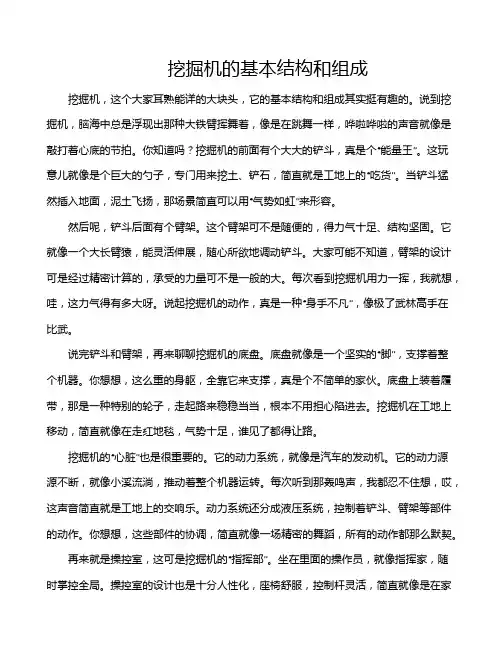 挖掘机的基本结构和组成

挖掘机，这个大家耳熟能详的大块头，它的基本结构和组成其实挺有趣的。说到挖掘机，脑海中总是浮现出那种大铁臂挥舞着，像是在跳舞一样，哗啦哗啦的声音就像是敲打着心底的节拍。你知道吗？挖掘机的前面有个大大的铲斗，真是个“能量王”。这玩意儿就像是个巨大的勺子，专门用来挖土、铲石，简直就是工地上的“吃货”。当铲斗猛然插入地面，泥土飞扬，那场景简直可以用“气势如虹”来形容。

然后呢，铲斗后面有个臂架。这个臂架可不是随便的，得力气十足、结构坚固。它就像一个大长臂猿，能灵活伸展，随心所欲地调动铲斗。大家可能不知道，臂架的设计可是经过精密计算的，承受的力量可不是一般的大。每次看到挖掘机用力一挥，我就想，哇，这力气得有多大呀。说起挖掘机的动作，真是一种“身手不凡”，像极了武林高手在比武。

说完铲斗和臂架，再来聊聊挖掘机的底盘。底盘就像是一个坚实的“脚”，支撑着整个机器。你想想，这么重的身躯，全靠它来支撑，真是个不简单的家伙。底盘上装着履带，那是一种特别的轮子，走起路来稳稳当当，根本不用担心陷进去。挖掘机在工地上移动，简直就像在走红地毯，气势十足，谁见了都得让路。

挖掘机的“心脏”也是很重要的。它的动力系统，就像是汽车的发动机。它的动力源源不断，就像小溪流淌，推动着整个机器运转。每次听到那轰鸣声，我都忍不住想，哎，这声音简直就是工地上的交响乐。动力系统还分成液压系统，控制着铲斗、臂架等部件的动作。你想想，这些部件的协调，简直就像一场精密的舞蹈，所有的动作都那么默契。

再来就是操控室，这可是挖掘机的“指挥部”。坐在里面的操作员，就像指挥家，随时掌控全局。操控室的设计也是十分人性化，座椅舒服，控制杆灵活，简直就像是在家